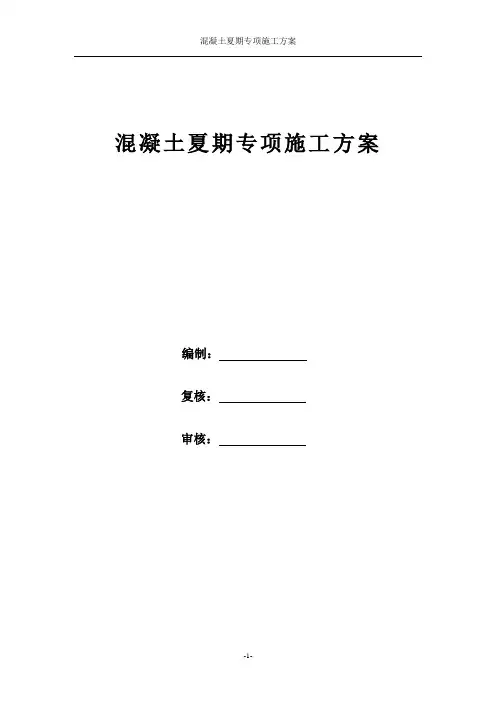 混凝土夏期专项施工方案

混凝土夏期专项施工方案

编制：____

复核：____

审核：____

-1-